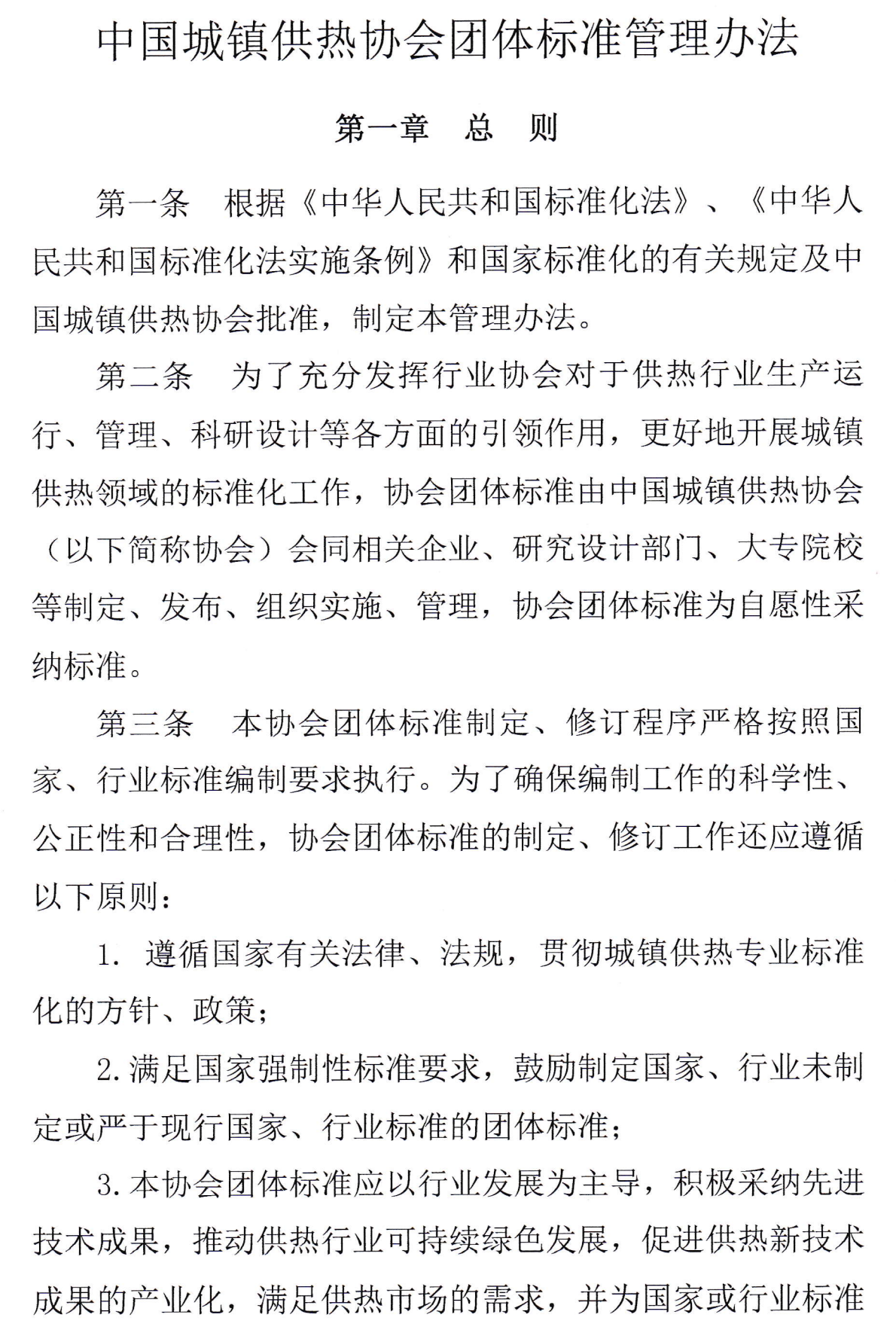 中国城镇供热协会团体标准管理办法

第一章　总　则

第一条　根据《中华人民共和国标准化法》、《中华人民共和国标准化法实施条例》和国家标准化的有关规定及中国城镇供热协会批准，制定本管理办法。

第二条　为了充分发挥行业协会对于供热行业生产运行、管理、科研设计等各方面的引领作用，更好地开展城镇供热领域的标准化工作，协会团体标准由中国城镇供热协会（以下简称协会）会同相关企业、研究设计部门、大专院校等制定、发布、组织实施、管理，协会团体标准为自愿性采纳标准。

第三条　本协会团体标准制定、修订程序严格按照国家、行业标准编制要求执行。为了确保编制工作的科学性、公正性和合理性，协会团体标准的制定、修订工作还应遵循以下原则：

1. 遵循国家有关法律、法规，贯彻城镇供热专业标准化的方针、政策；

2. 满足国家强制性标准要求，鼓励制定国家、行业未制定或严于现行国家、行业标准的团体标准；

3. 本协会团体标准应以行业发展为主导，积极采纳先进技术成果，推动供热行业可持续绿色发展，促进供热新技术成果的产业化，满足供热市场的需求，并为国家或行业标准